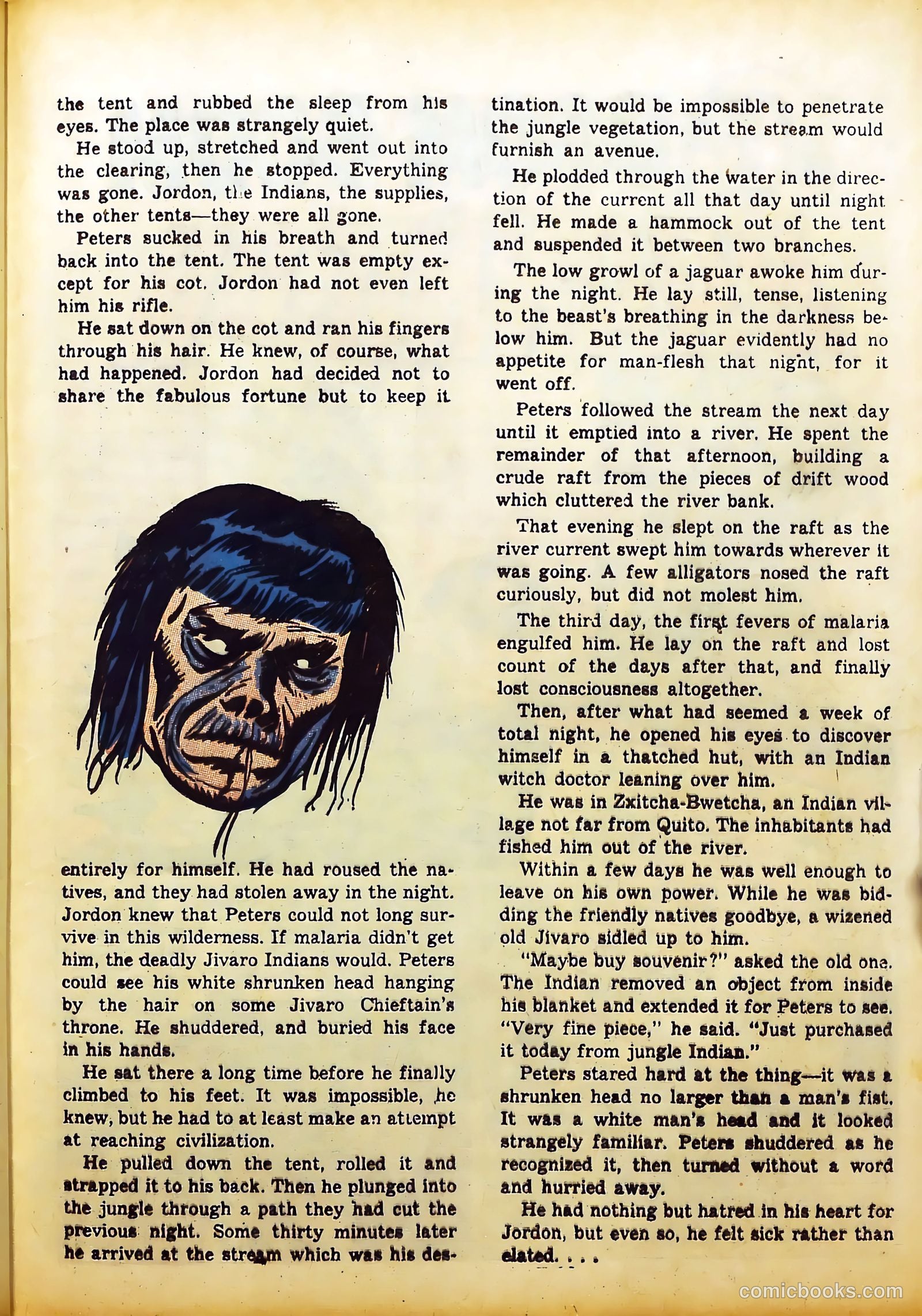 the tent and rubbed the sleep from his eyes. The place was strangely quiet.

He stood up, stretched and went out into the clearing, then he stopped. Everything was gone. Jordon, the Indians, the supplies, the other tents—they were all gone.

Peters sucked in his breath and turned back into the tent. The tent was empty except for his cot. Jordon had not even left him his rifle.

He sat down on the cot and ran his fingers through his hair. He knew, of course, what had happened. Jordon had decided not to share the fabulous fortune but to keep it entirely for himself. He had roused the natives, and they had stolen away in the night. Jordon knew that Peters could not long survive in this wilderness. If malaria didn't get him, the deadly Jivaro Indians would. Peters could see his white shrunken head hanging by the hair on some Jivaro Chieftain's throne. He shuddered, and buried his face in his hands.

He sat there a long time before he finally climbed to his feet. It was impossible, he knew, but he had to at least make an attempt at reaching civilization.

He pulled down the tent, rolled it and strapped it to his back. Then he plunged into the jungle through a path they had cut the previous night. Some thirty minutes later he arrived at the stream which was his destination. It would be impossible to penetrate the jungle vegetation, but the stream would furnish an avenue.

He plodded through the water in the direction of the current all that day until night fell. He made a hammock out of the tent and suspended it between two branches.

The low growl of a jaguar awoke him during the night. He lay still, tense, listening to the beast's breathing in the darkness below him. But the jaguar evidently had no appetite for man-flesh that night, for it went off.

Peters followed the stream the next day until it emptied into a river. He spent the remainder of that afternoon, building a crude raft from the pieces of drift wood which cluttered the river bank.

That evening he slept on the raft as the river current swept him towards wherever it was going. A few alligators nosed the raft curiously, but did not molest him.

The third day, the first fevers of malaria engulfed him. He lay on the raft and lost count of the days after that, and finally lost consciousness altogether.

Then, after what had seemed a week of total night, he opened his eyes to discover himself in a thatched hut, with an Indian witch doctor leaning over him.

He was in Zxitcha-Bwetcha, an Indian village not far from Quito. The inhabitants had fished him out of the river.

Within a few days he was well enough to leave on his own power. While he was bidding the friendly natives goodbye, a wizened old Jivaro sidled up to him.

"Maybe buy souvenir?" asked the old one. The Indian removed an object from inside his blanket and extended it for Peters to see. "Very fine piece," he said. "Just purchased it today from jungle Indian."

Peters stared hard at the thing—it was a shrunken head no larger than a man's fist. It was a white man's head and it looked strangely familiar. Peters shuddered as he recognized it, then turned without a word and hurried away.

He had nothing but hatred in his heart for Jordon, but even so, he felt sick rather than elated. . . .

comicbooks.com